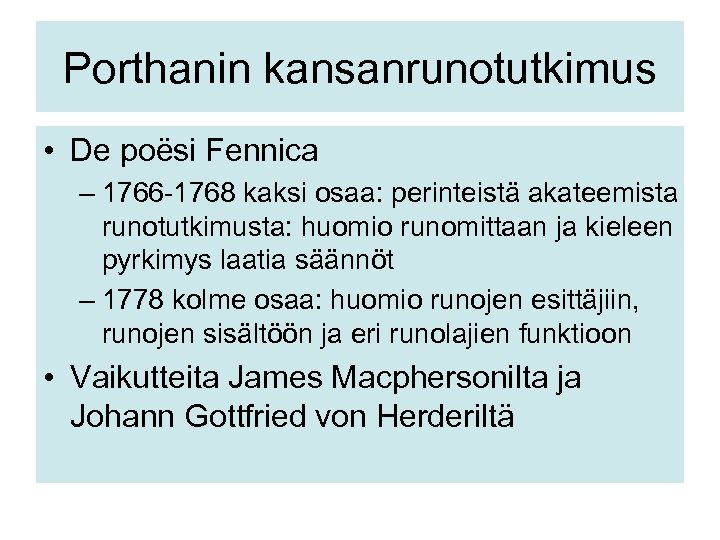 Porthanin kansanrunotutkimus

• De poësi Fennica
– 1766-1768 kaksi osaa: perinteistä akateemista runotutkimusta: huomio runomittaan ja kieleen pyrkimys laatia säännöt
– 1778 kolme osaa: huomio runojen esittäjiin, runojen sisältöön ja eri runolajien funktioon
• Vaikutteita James Macphersonilta ja Johann Gottfried von Herderiltä